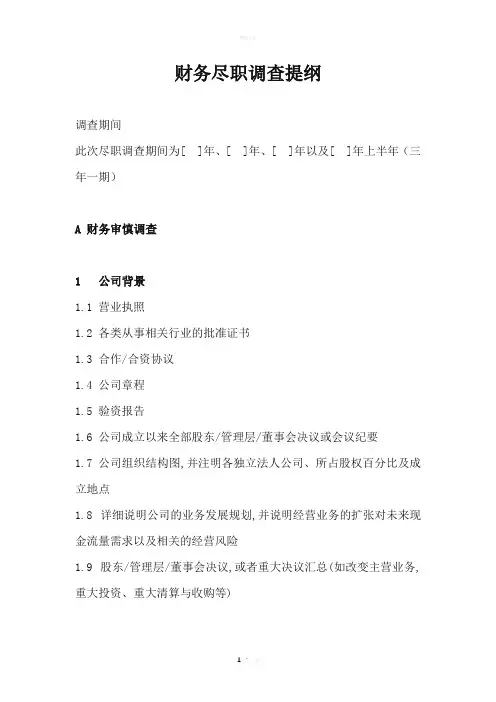 财务尽职调查提纲

调查期间

此次尽职调查期间为[ ]年、[ ]年、[ ]年以及[ ]年上半年（三年一期）

A 财务审慎调查

1 公司背景

1.1 营业执照

1.2 各类从事相关行业的批准证书

1.3 合作/合资协议

1.4 公司章程

1.5 验资报告

1.6 公司成立以来全部股东/管理层/董事会决议或会议纪要

1.7 公司组织结构图，并注明各独立法人公司、所占股权百分比及成立地点

1.8 详细说明公司的业务发展规划，并说明经营业务的扩张对未来现金流量需求以及相关的经营风险

1.9 股东/管理层/董事会决议，或者重大决议汇总（如改变主营业务，重大投资、重大清算与收购等）

1